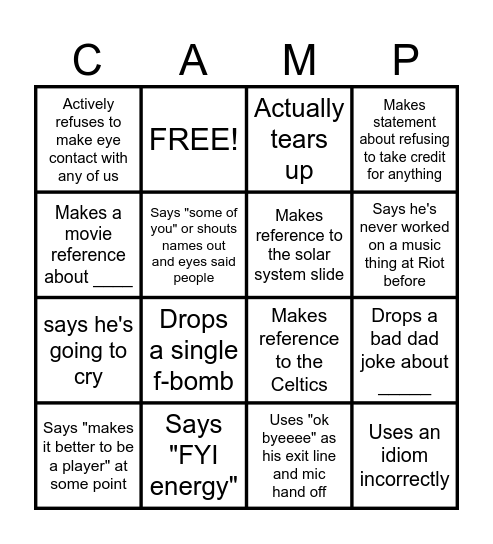 | C | A | M | P |
|---|---|---|---|
| Actively refuses to make eye contact with any of us | FREE! | Actually tears up | Makes statement about refusing to take credit for anything |
| Makes a movie reference about ____ | Says "some of you" or shouts names out and eyes said people | Makes reference to the solar system slide | Says he's never worked on a music thing at Riot before |
| says he's going to cry | Drops a single f-bomb | Makes reference to the Celtics | Drops a bad dad joke about _____ |
| Says "makes it better to be a player" at some point | Says "FYI energy" | Uses "ok byeeee" as his exit line and mic hand off | Uses an idiom incorrectly |